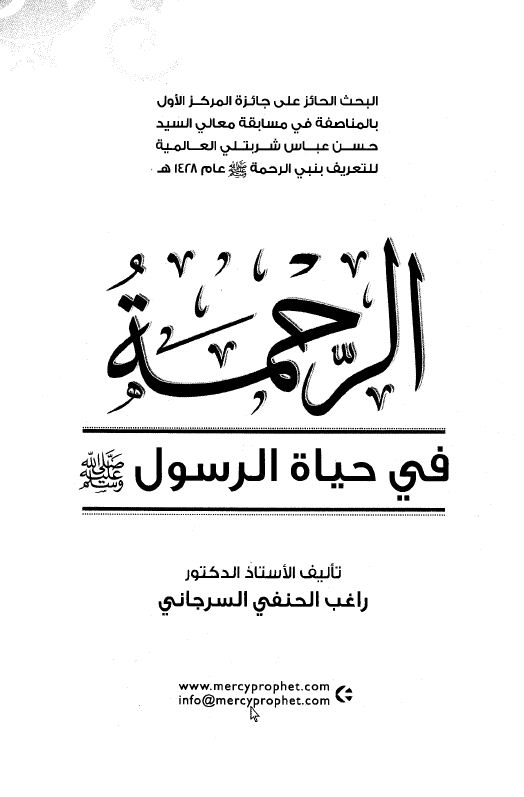 البحث الحائز على جائزة المركز الأول بالمناصفة في مسابقة معالي السيد حسن عباس شربتلي العالمية للتعريف بنبي الرحمة ﷺ عام ١٤٢٨ هـ

الرحمة

في حياة الرسول ﷺ

تأليف الأستاذ الدكتور
راغب الحنفي السرجاني

www.mercyprophet.com
info@mercyprophet.com